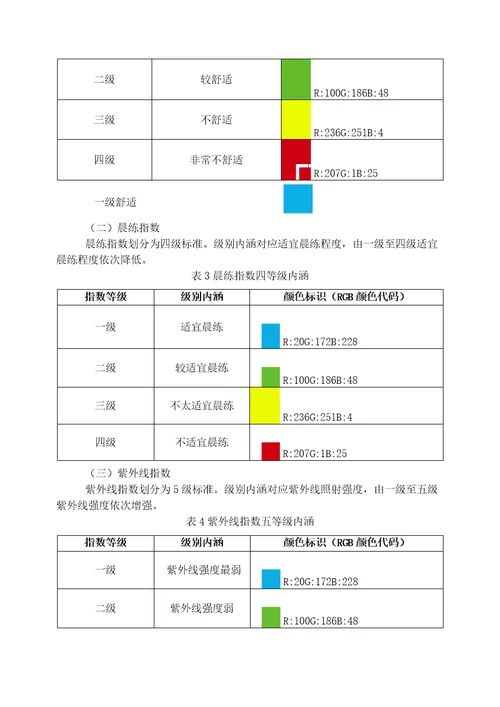 | 二级 | 较舒适 | R:100G:186B:48 |
|---|---|---|
| 三级 | 不舒适 | R:236G:251B:4 |
| 四级 | 非常不舒适 | R:207G:1B:25 |

一级舒适

（二）晨练指数

晨练指数划分为四级标准。级别内涵对应适宜晨练程度，由一级至四级适宜晨练程度依次降低。

表 3 晨练指数四等级内涵

| 指数等级 | 级别内涵 | 颜色标识（RGB 颜色代码） |
|---|---|---|
| 一级 | 适宜晨练 | R:20G:172B:228 |
| 二级 | 较适宜晨练 | R:100G:186B:48 |
| 三级 | 不太适宜晨练 | R:236G:251B:4 |
| 四级 | 不适宜晨练 | R:207G:1B:25 |

（三）紫外线指数

紫外线指数划分为 5 级标准。级别内涵对应紫外线照射强度，由一级至五级紫外线强度依次增强。

表 4 紫外线指数五等级内涵

| 指数等级 | 级别内涵 | 颜色标识（RGB 颜色代码） |
|---|---|---|
| 一级 | 紫外线强度最弱 | R:20G:172B:228 |
| 二级 | 紫外线强度弱 | R:100G:186B:48 |